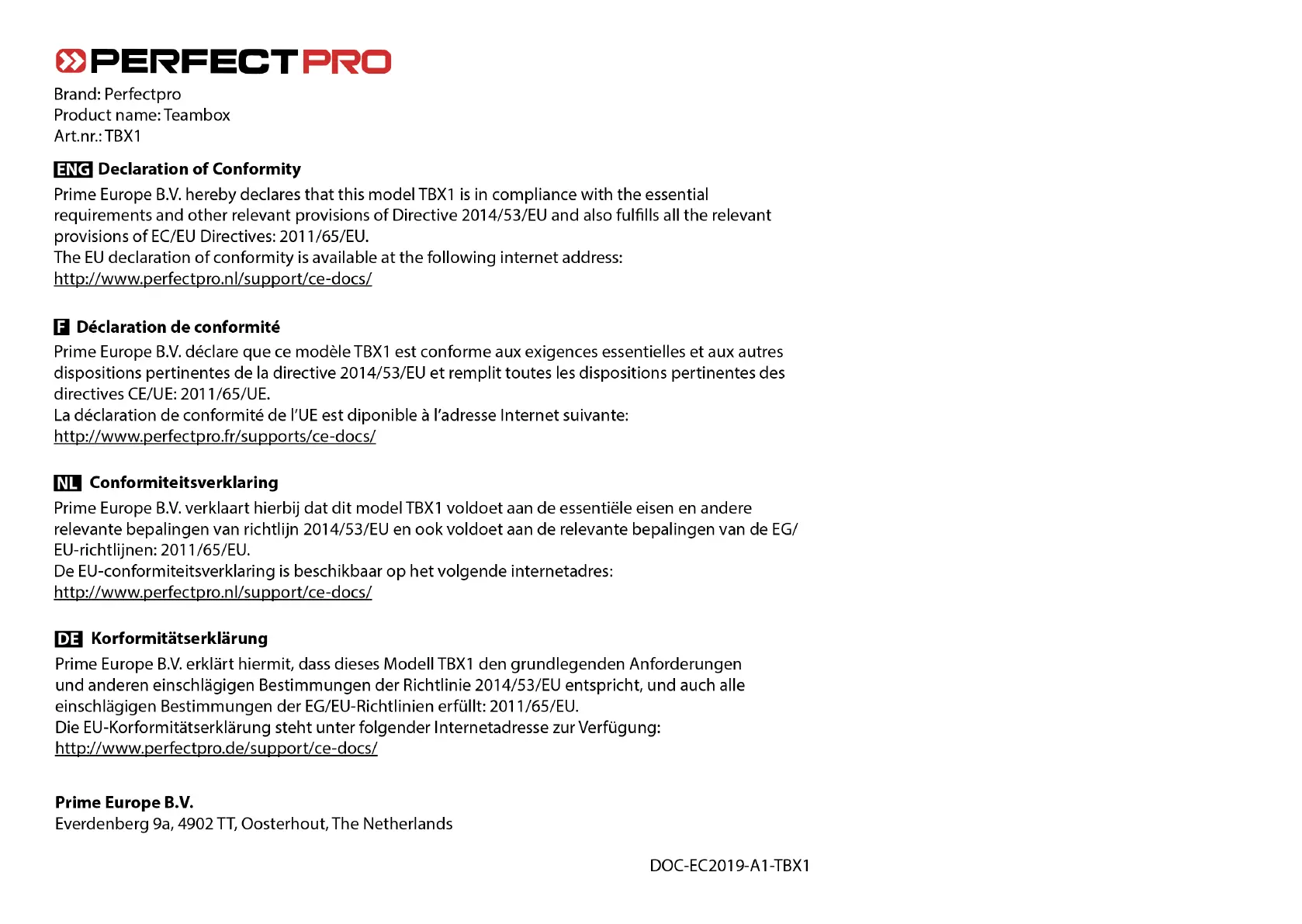 PERFECTPRO

Brand: Perfectpro
Product name: Teambox
Art.nr.: TBX1

ENG Declaration of Conformity
Prime Europe B.V. hereby declares that this model TBX1 is in compliance with the essential requirements and other relevant provisions of Directive 2014/53/EU and also fulfills all the relevant provisions of EC/EU Directives: 2011/65/EU.
The EU declaration of conformity is available at the following internet address:
http://www.perfectpro.nl/support/ce-docs/

F Déclaration de conformité
Prime Europe B.V. déclare que ce modèle TBX1 est conforme aux exigences essentielles et aux autres dispositions pertinentes de la directive 2014/53/EU et remplit toutes les dispositions pertinentes des directives CE/UE: 2011/65/UE.
La déclaration de conformité de l'UE est diponible à l'adresse Internet suivante:
http://www.perfectpro.fr/supports/ce-docs/

NL Conformiteitsverklaring
Prime Europe B.V. verklaart hierbij dat dit model TBX1 voldoet aan de essentiële eisen en andere relevante bepalingen van richtlijn 2014/53/EU en ook voldoet aan de relevante bepalingen van de EG/EU-richtlijnen: 2011/65/EU.
De EU-conformiteitsverklaring is beschikbaar op het volgende internetadres:
http://www.perfectpro.nl/support/ce-docs/

DE Korformitätserklärung
Prime Europe B.V. erklärt hiermit, dass dieses Modell TBX1 den grundlegenden Anforderungen und anderen einschlägigen Bestimmungen der Richtlinie 2014/53/EU entspricht, und auch alle einschlägigen Bestimmungen der EG/EU-Richtlinien erfüllt: 2011/65/EU.
Die EU-Korformitätserklärung steht unter folgender Internetadresse zur Verfügung:
http://www.perfectpro.de/support/ce-docs/

Prime Europe B.V.
Everdenberg 9a, 4902 TT, Oosterhout, The Netherlands

DOC-EC2019-A1-TBX1